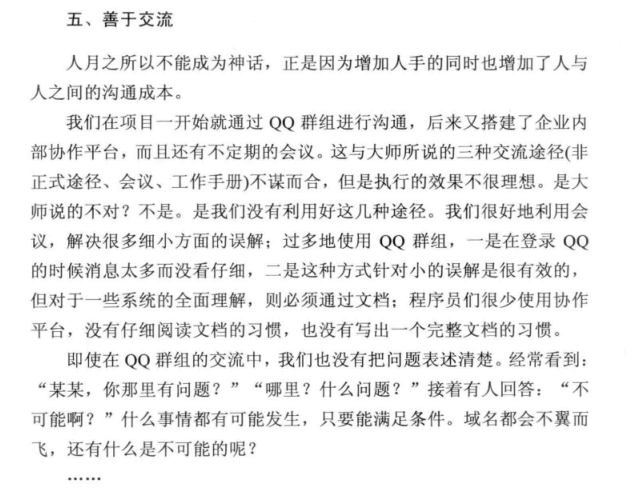 五、善于交流

人月之所以不能成为神话，正是因为增加人手的同时也增加了人与人之间的沟通成本。

我们在项目一开始就通过 QQ 群组进行沟通，后来又搭建了企业内部协作平台，而且还有不定期的会议。这与大师所说的三种交流途径(非正式途径、会议、工作手册)不谋而合，但是执行的效果不很理想。是大师说的不对？不是。是我们没有利用好这几种途径。我们很好地利用会议，解决很多细小方面的误解；过多地使用 QQ 群组，一是在登录 QQ 的时候消息太多而没看仔细，二是这种方式针对小的误解是很有效的，但对于一些系统的全面理解，则必须通过文档；程序员们很少使用协作平台，没有仔细阅读文档的习惯，也没有写出一个完整文档的习惯。

即使在 QQ 群组的交流中，我们也没有把问题表述清楚。经常看到：“某某，你那里有问题？”“哪里？什么问题？”接着有人回答：“不可能啊？”什么事情都有可能发生，只要能满足条件。域名都会不翼而飞，还有什么是不可能的呢？

……